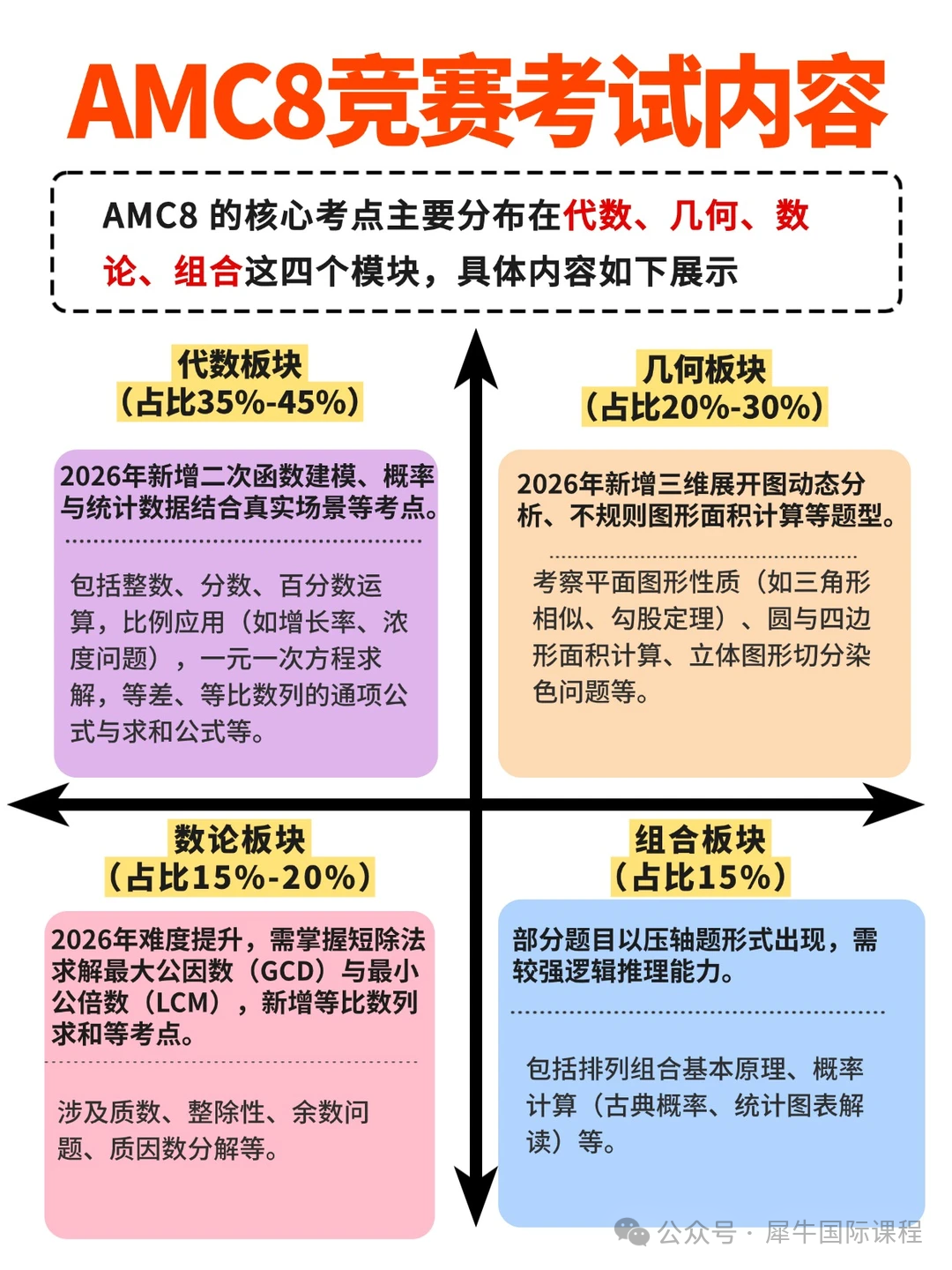 AMC8竞赛考试内容

AMC8 的核心考点主要分布在代数、几何、数论、组合这四个模块，具体内容如下展示

代数板块
（占比35%-45%）

2026年新增二次函数建模、概率与统计数据结合真实场景等考点。

包括整数、分数、百分数运算，比例应用（如增长率、浓度问题），一元一次方程求解，等差、等比数列的通项公式与求和公式等。

几何板块
（占比20%-30%）

2026年新增三维展开图动态分析、不规则图形面积计算等题型。

考察平面图形性质（如三角形相似、勾股定理）、圆与四边形面积计算、立体图形切分染色问题等。

数论板块
（占比15%-20%）

2026年难度提升，需掌握短除法求解最大公因数（GCD）与最小公倍数（LCM），新增等比数列求和等考点。

涉及质数、整除性、余数问题、质因数分解等。

组合板块
（占比15%）

部分题目以压轴题形式出现，需较强逻辑推理能力。

包括排列组合基本原理、概率计算（古典概率、统计图表解读）等。

公众号 · 犀牛国际课程